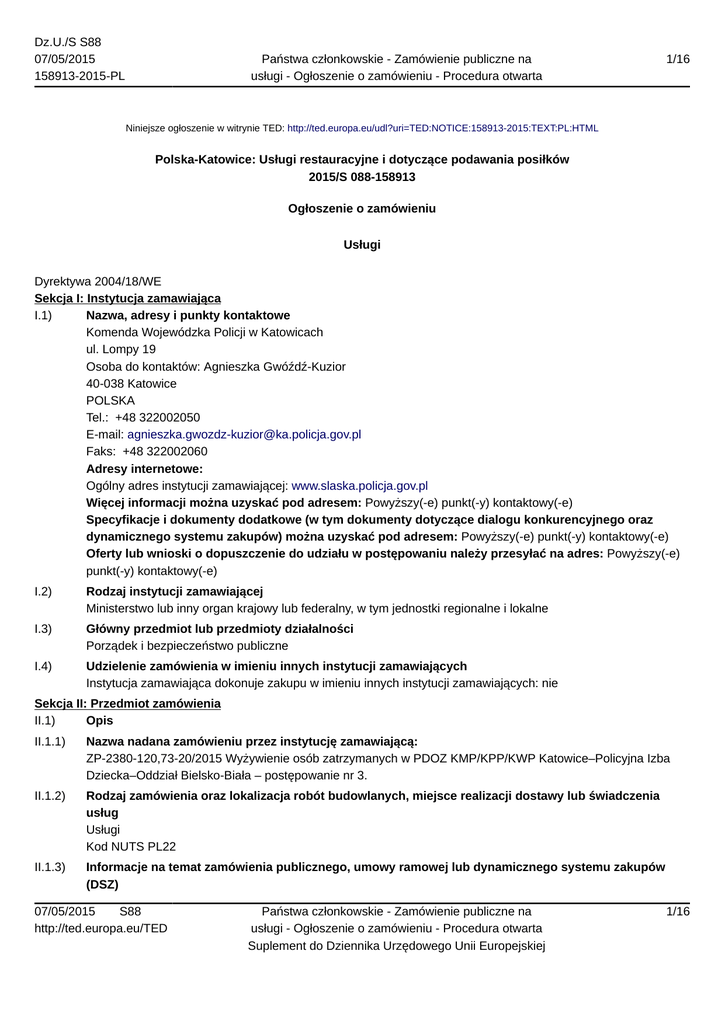 Dz.U./S S88
07/05/2015
158913-2015-PL

Państwa członkowskie - Zamówienie publiczne na usługi - Ogłoszenie o zamówieniu - Procedura otwarta

1/16

Niniejsze ogłoszenie w witrynie TED: http://ted.europa.eu/udl?uri=TED:NOTICE:158913-2015:TEXT:PL:HTML

Polska-Katowice: Usługi restauracyjne i dotyczące podawania posiłków
2015/S 088-158913

Ogłoszenie o zamówieniu

Usługi

Dyrektywa 2004/18/WE
Sekcja I: Instytucja zamawiająca

I.1) Nazwa, adresy i punkty kontaktowe
Komenda Wojewódzka Policji w Katowicach
ul. Lompy 19
Osoba do kontaktów: Agnieszka Gwóźdź-Kuzior
40-038 Katowice
POLSKA
Tel.: +48 322002050
E-mail: agnieszka.gwozdz-kuzior@ka.policja.gov.pl
Faks: +48 322002060
Adresy internetowe:
Ogólny adres instytucji zamawiającej: www.slaska.policja.gov.pl
Więcej informacji można uzyskać pod adresem: Powyższy(-e) punkt(-y) kontaktowy(-e)
Specyfikacje i dokumenty dodatkowe (w tym dokumenty dotyczące dialogu konkurencyjnego oraz dynamicznego systemu zakupów) można uzyskać pod adresem: Powyższy(-e) punkt(-y) kontaktowy(-e)
Oferty lub wnioski o dopuszczenie do udziału w postępowaniu należy przesyłać na adres: Powyższy(-e) punkt(-y) kontaktowy(-e)

I.2) Rodzaj instytucji zamawiającej
Ministerstwo lub inny organ krajowy lub federalny, w tym jednostki regionalne i lokalne

I.3) Główny przedmiot lub przedmioty działalności
Porządek i bezpieczeństwo publiczne

I.4) Udzielenie zamówienia w imieniu innych instytucji zamawiających
Instytucja zamawiająca dokonuje zakupu w imieniu innych instytucji zamawiających: nie

Sekcja II: Przedmiot zamówienia

II.1) Opis

II.1.1) Nazwa nadana zamówieniu przez instytucję zamawiającą:
ZP-2380-120,73-20/2015 Wyżywienie osób zatrzymanych w PDOZ KMP/KPP/KWP Katowice–Policyjna Izba Dziecka–Oddział Bielsko-Biała – postępowanie nr 3.

II.1.2) Rodzaj zamówienia oraz lokalizacja robót budowlanych, miejsce realizacji dostawy lub świadczenia usług
Usługi
Kod NUTS PL22

II.1.3) Informacje na temat zamówienia publicznego, umowy ramowej lub dynamicznego systemu zakupów (DSZ)

07/05/2015 S88
http://ted.europa.eu/TED

Państwa członkowskie - Zamówienie publiczne na usługi - Ogłoszenie o zamówieniu - Procedura otwarta
Suplement do Dziennika Urzędowego Unii Europejskiej

1/16